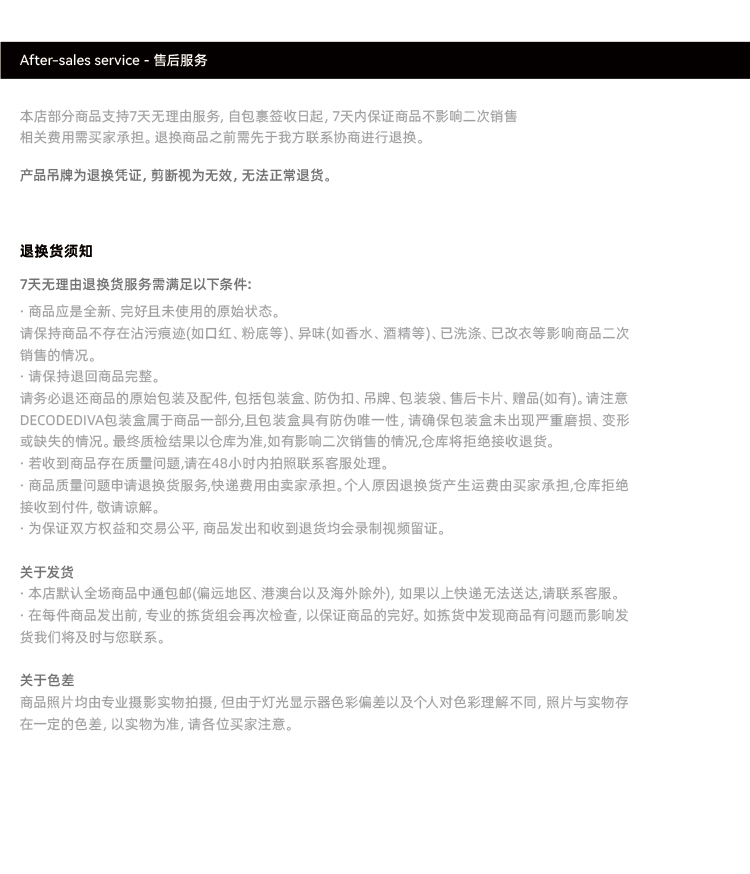 After-sales service - 售后服务

本店部分商品支持7天无理由服务, 自包裹签收日起, 7天内保证商品不影响二次销售
相关费用需买家承担。退换商品之前需先于我方联系协商进行退换。

产品吊牌为退换凭证, 剪断视为无效, 无法正常退货。

退换货须知

7天无理由退换货服务需满足以下条件:

· 商品应是全新、完好且未使用的原始状态。
请保持商品不存在沾污痕迹(如口红、粉底等)、异味(如香水、酒精等)、已洗涤、已改衣等影响商品二次销售的情况。
· 请保持退回商品完整。
请务必退还商品的原始包装及配件, 包括包装盒、防伪扣、吊牌、包装袋、售后卡片、赠品(如有)。请注意DECODEDIVA包装盒属于商品一部分,且包装盒具有防伪唯一性, 请确保包装盒未出现严重磨损、变形或缺失的情况。最终质检结果以仓库为准,如有影响二次销售的情况,仓库将拒绝接收退货。
· 若收到商品存在质量问题,请在48小时内拍照联系客服处理。
· 商品质量问题申请退换货服务,快递费用由卖家承担。个人原因退换货产生运费由买家承担,仓库拒绝接收到付件, 敬请谅解。
· 为保证双方权益和交易公平, 商品发出和收到退货均会录制视频留证。

关于发货
· 本店默认全场商品中通包邮(偏远地区、港澳台以及海外除外), 如果以上快递无法送达,请联系客服。
· 在每件商品发出前, 专业的拣货组会再次检查, 以保证商品的完好。如拣货中发现商品有问题而影响发货我们将及时与您联系。

关于色差
商品照片均由专业摄影实物拍摄, 但由于灯光显示器色彩偏差以及个人对色彩理解不同, 照片与实物存在一定的色差, 以实物为准, 请各位买家注意。